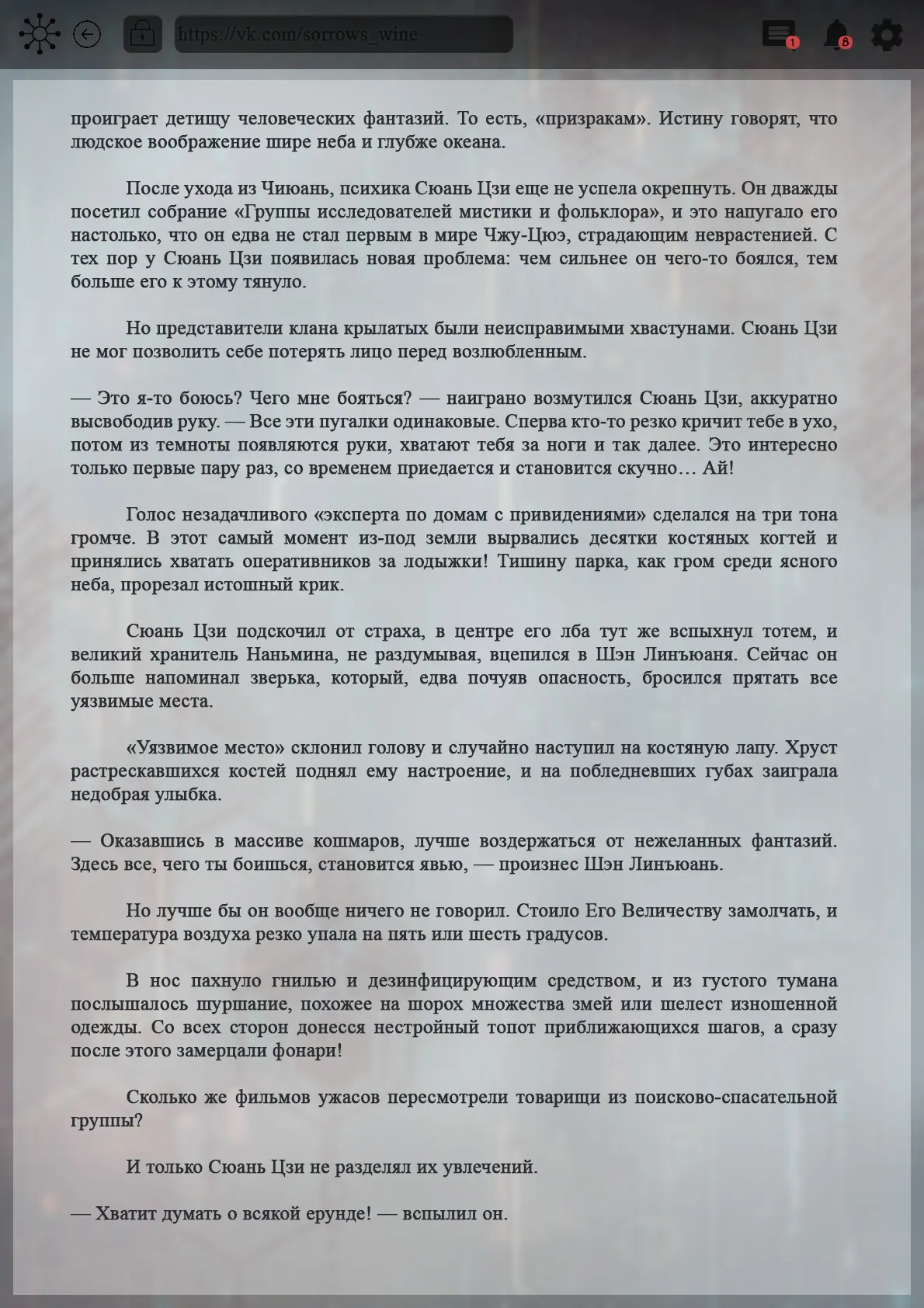 https://vk.com/sorrows_wine

1

8

проиграет детищу человеческих фантазий. То есть, «призракам». Истину говорят, что людское воображение шире неба и глубже океана.

После ухода из Чиюань, психика Сюань Цзи еще не успела окрепнуть. Он дважды посетил собрание «Группы исследователей мистики и фольклора», и это напугало его настолько, что он едва не стал первым в мире Чжу-Цюэ, страдающим неврастенией. С тех пор у Сюань Цзи появилась новая проблема: чем сильнее он чего-то боялся, тем больше его к этому тянуло.

Но представители клана крылатых были неисправимыми хвастунами. Сюань Цзи не мог позволить себе потерять лицо перед возлюбленным.

— Это я-то боюсь? Чего мне бояться? — наиграно возмутился Сюань Цзи, аккуратно высвободив руку. — Все эти пугалки одинаковые. Сперва кто-то резко кричит тебе в ухо, потом из темноты появляются руки, хватают тебя за ноги и так далее. Это интересно только первые пару раз, со временем приедается и становится скучно… Ай!

Голос незадачливого «эксперта по домам с привидениями» сделался на три тона громче. В этот самый момент из-под земли вырвались десятки костяных когтей и принялись хватать оперативников за лодыжки! Тишину парка, как гром среди ясного неба, прорезал истошный крик.

Сюань Цзи подскочил от страха, в центре его лба тут же вспыхнул тотем, и великий хранитель Наньмина, не раздумывая, вцепился в Шэн Линъюаня. Сейчас он больше напоминал зверька, который, едва почуяв опасность, бросился прятать все уязвимые места.

«Уязвимое место» склонил голову и случайно наступил на костяную лапу. Хруст растрескавшихся костей поднял ему настроение, и на побледневших губах заиграла недобрая улыбка.

— Оказавшись в массиве кошмаров, лучше воздержаться от нежеланных фантазий. Здесь все, чего ты боишься, становится явью, — произнес Шэн Линъюань.

Но лучше бы он вообще ничего не говорил. Стоило Его Величеству замолчать, и температура воздуха резко упала на пять или шесть градусов.

В нос пахнуло гнилью и дезинфицирующим средством, и из густого тумана послышалось шуршание, похожее на шорох множества змей или шелест изношенной одежды. Со всех сторон донесся нестройный топот приближающихся шагов, а сразу после этого замерцали фонари!

Сколько же фильмов ужасов пересмотрели товарищи из поисково-спасательной группы?

И только Сюань Цзи не разделял их увлечений.

— Хватит думать о всякой ерунде! — вспылил он.